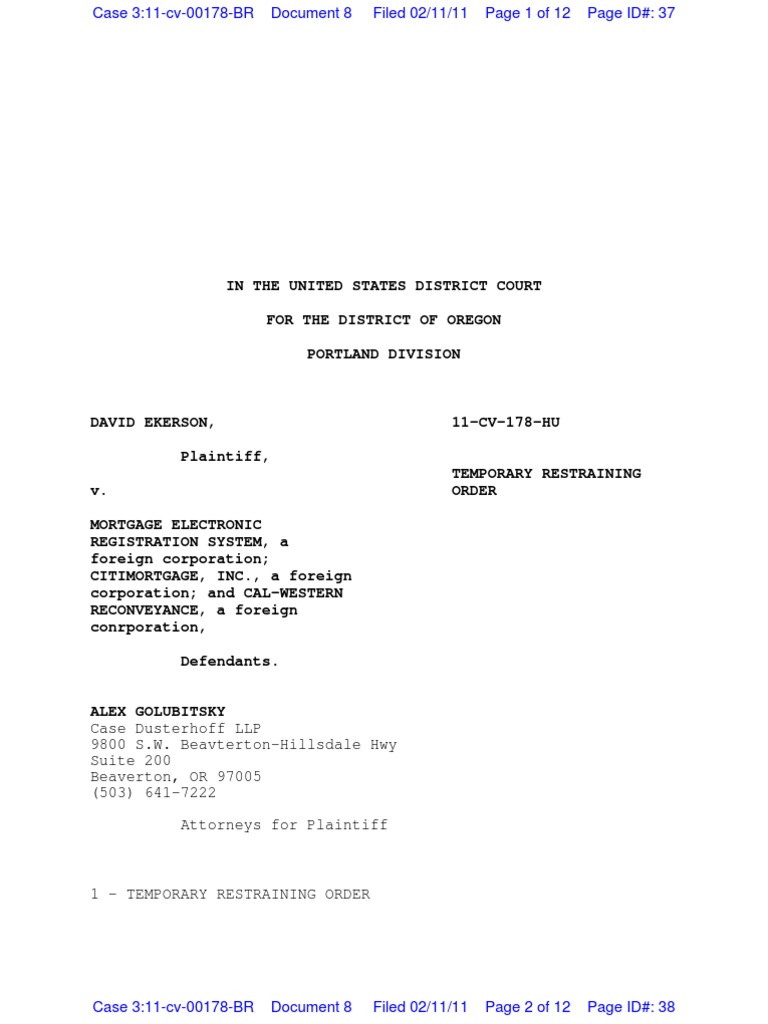 Case 3:11-cv-00178-BR Document 8 Filed 02/11/11 Page 1 of 12 Page ID#: 37

IN THE UNITED STATES DISTRICT COURT

FOR THE DISTRICT OF OREGON

PORTLAND DIVISION

DAVID EKERSON,

Plaintiff,

v.

MORTGAGE ELECTRONIC REGISTRATION SYSTEM, a foreign corporation; CITIMORTGAGE, INC., a foreign corporation; and CAL-WESTERN RECONVEYANCE, a foreign conrporation,

Defendants.

11-CV-178-HU

TEMPORARY RESTRAINING ORDER

ALEX GOLUBITSKY
Case Dusterhoff LLP
9800 S.W. Beavterton-Hillsdale Hwy
Suite 200
Beaverton, OR 97005
(503) 641-7222

Attorneys for Plaintiff

1 - TEMPORARY RESTRAINING ORDER

Case 3:11-cv-00178-BR Document 8 Filed 02/11/11 Page 2 of 12 Page ID#: 38